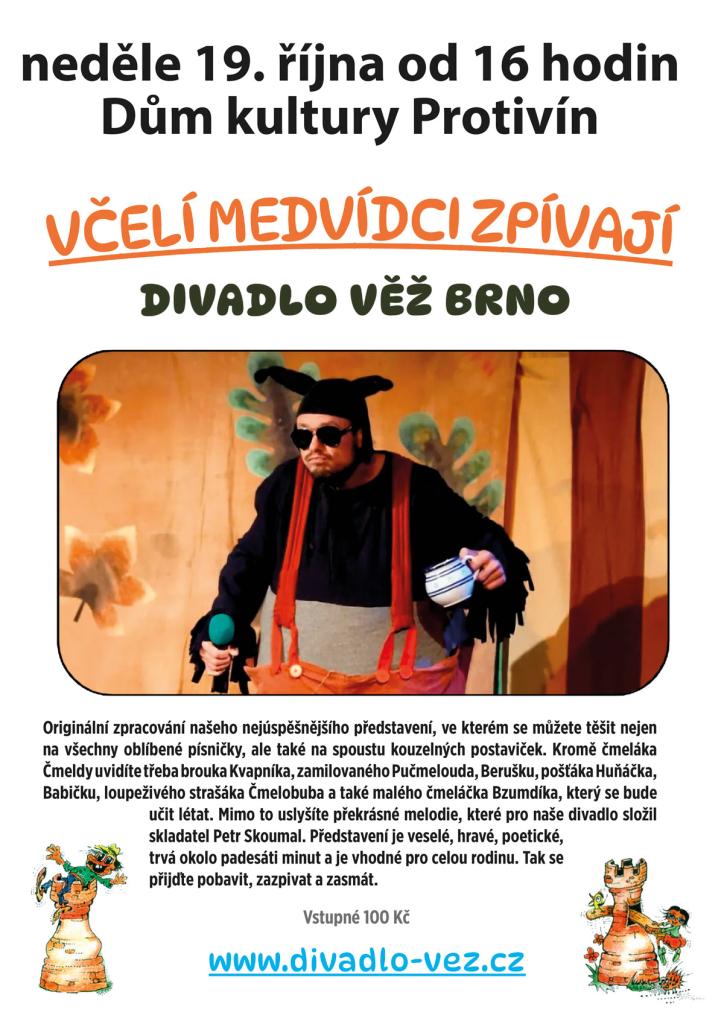 neděle 19. října od 16 hodin
Dům kultury Protivín

VČELÍ MEDVÍDCI ZPÍVAJÍ

DIVADLO VĚŽ BRNO

Originální zpracování našeho nejúspěšnějšího představení, ve kterém se můžete těšit nejen na všechny oblíbené písničky, ale také na spoustu kouzelných postaviček. Kromě čmeláka Čmeldy uvidíte třeba brouka Kvapníka, zamilovaného Pučmelouda, Berušku, pošťáka Huňáčka, Babičku, loupeživého strašáka Čmelobuba a také malého čmeláčka Bzumdíka, který se bude učit létat. Mimo to uslyšíte překrásné melodie, které pro naše divadlo složil skladatel Petr Skoumal. Představení je veselé, hravé, poetické, trvá okolo padesáti minut a je vhodné pro celou rodinu. Tak se přijďte pobavit, zazpívat a zasmát.

Vstupné 100 Kč

www.divadlo-vez.cz